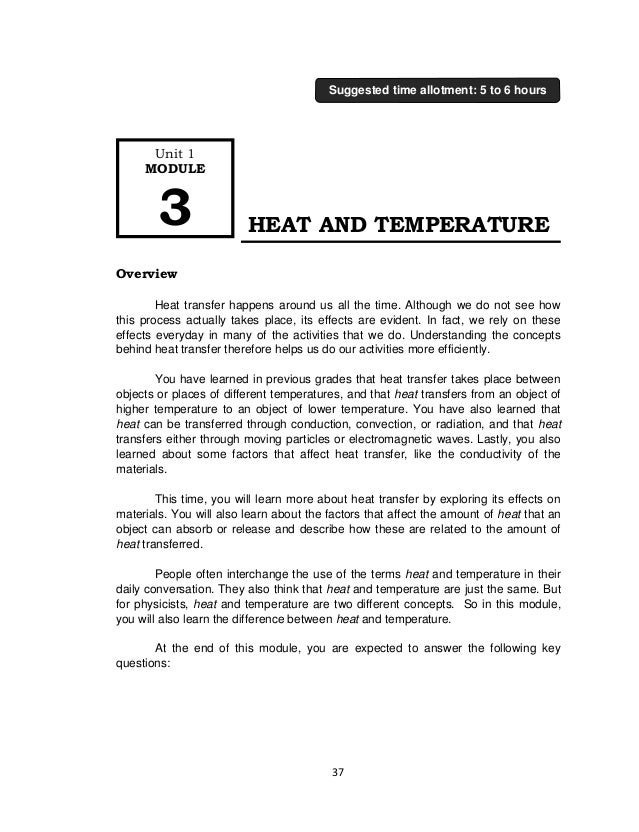 Suggested time allotment: 5 to 6 hours

Unit 1
MODULE

3

HEAT AND TEMPERATURE

Overview

Heat transfer happens around us all the time. Although we do not see how this process actually takes place, its effects are evident. In fact, we rely on these effects everyday in many of the activities that we do. Understanding the concepts behind heat transfer therefore helps us do our activities more efficiently.

You have learned in previous grades that heat transfer takes place between objects or places of different temperatures, and that heat transfers from an object of higher temperature to an object of lower temperature. You have also learned that heat can be transferred through conduction, convection, or radiation, and that heat transfers either through moving particles or electromagnetic waves. Lastly, you also learned about some factors that affect heat transfer, like the conductivity of the materials.

This time, you will learn more about heat transfer by exploring its effects on materials. You will also learn about the factors that affect the amount of heat that an object can absorb or release and describe how these are related to the amount of heat transferred.

People often interchange the use of the terms heat and temperature in their daily conversation. They also think that heat and temperature are just the same. But for physicists, heat and temperature are two different concepts. So in this module, you will also learn the difference between heat and temperature.

At the end of this module, you are expected to answer the following key questions:

37